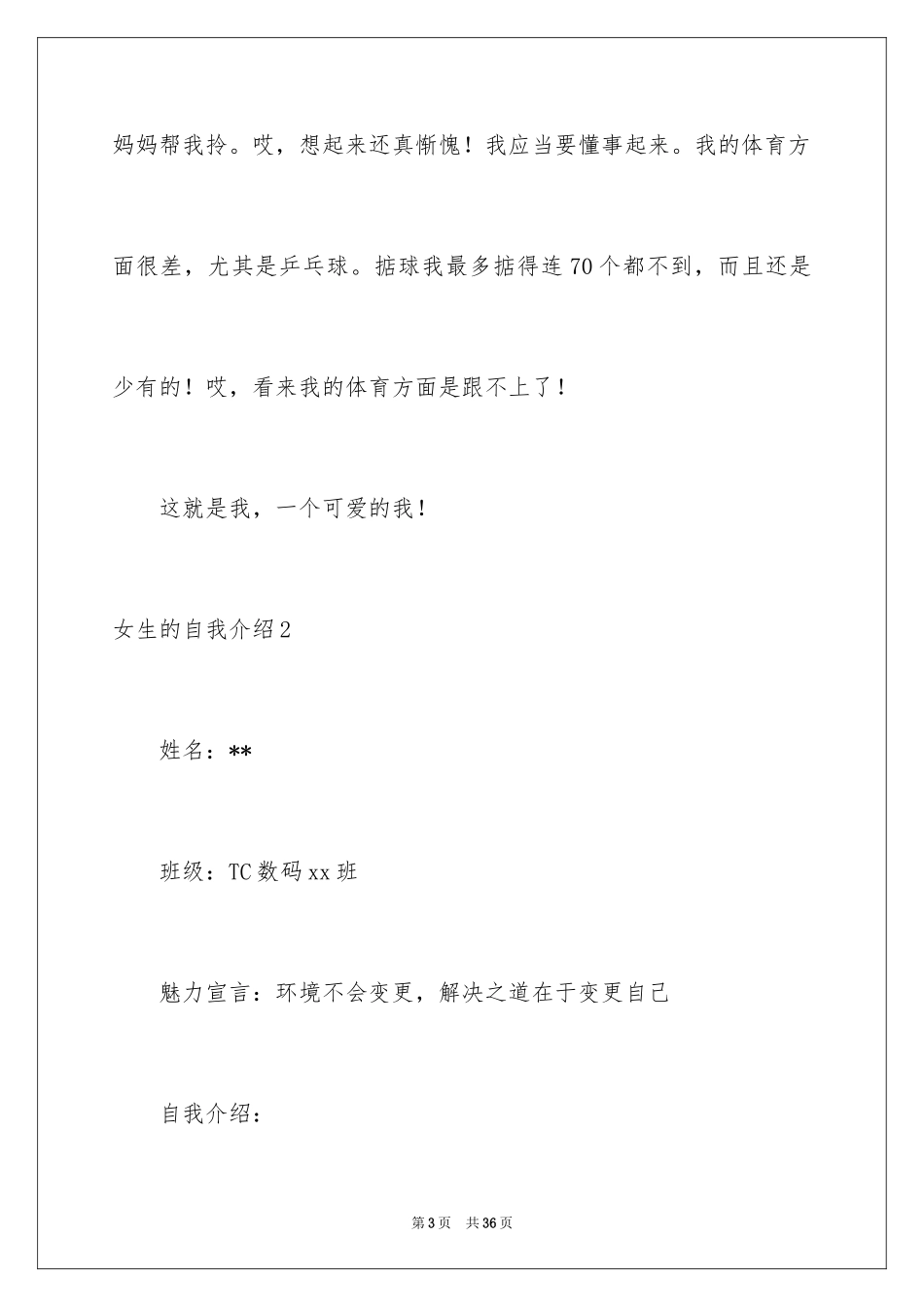 妈妈帮我拎。哎，想起来还真惭愧！我应当要懂事起来。我的体育方面很差，尤其是乒乓球。掂球我最多掂得连70个都不到，而且还是少有的！哎，看来我的体育方面是跟不上了！

这就是我，一个可爱的我！

女生的自我介绍2

姓名：**

班级：TC数码xx班

魅力宣言：环境不会变更，解决之道在于变更自己

自我介绍：

第3页 共36页